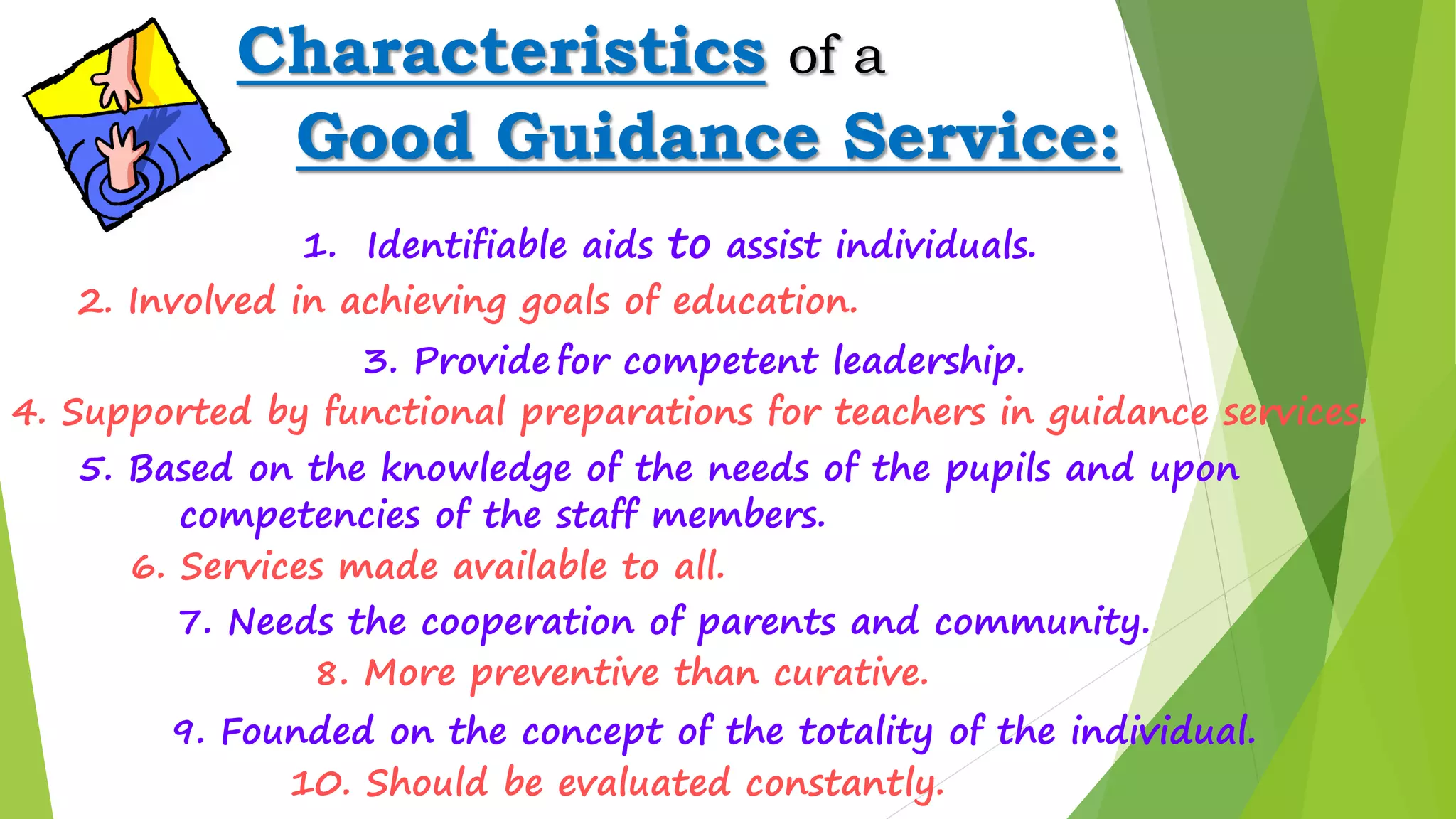 Characteristics of a Good Guidance Service:

1. Identifiable aids to assist individuals.

2. Involved in achieving goals of education.

3. Provide for competent leadership.

4. Supported by functional preparations for teachers in guidance services.

5. Based on the knowledge of the needs of the pupils and upon competencies of the staff members.

6. Services made available to all.

7. Needs the cooperation of parents and community.

8. More preventive than curative.

9. Founded on the concept of the totality of the individual.

10. Should be evaluated constantly.